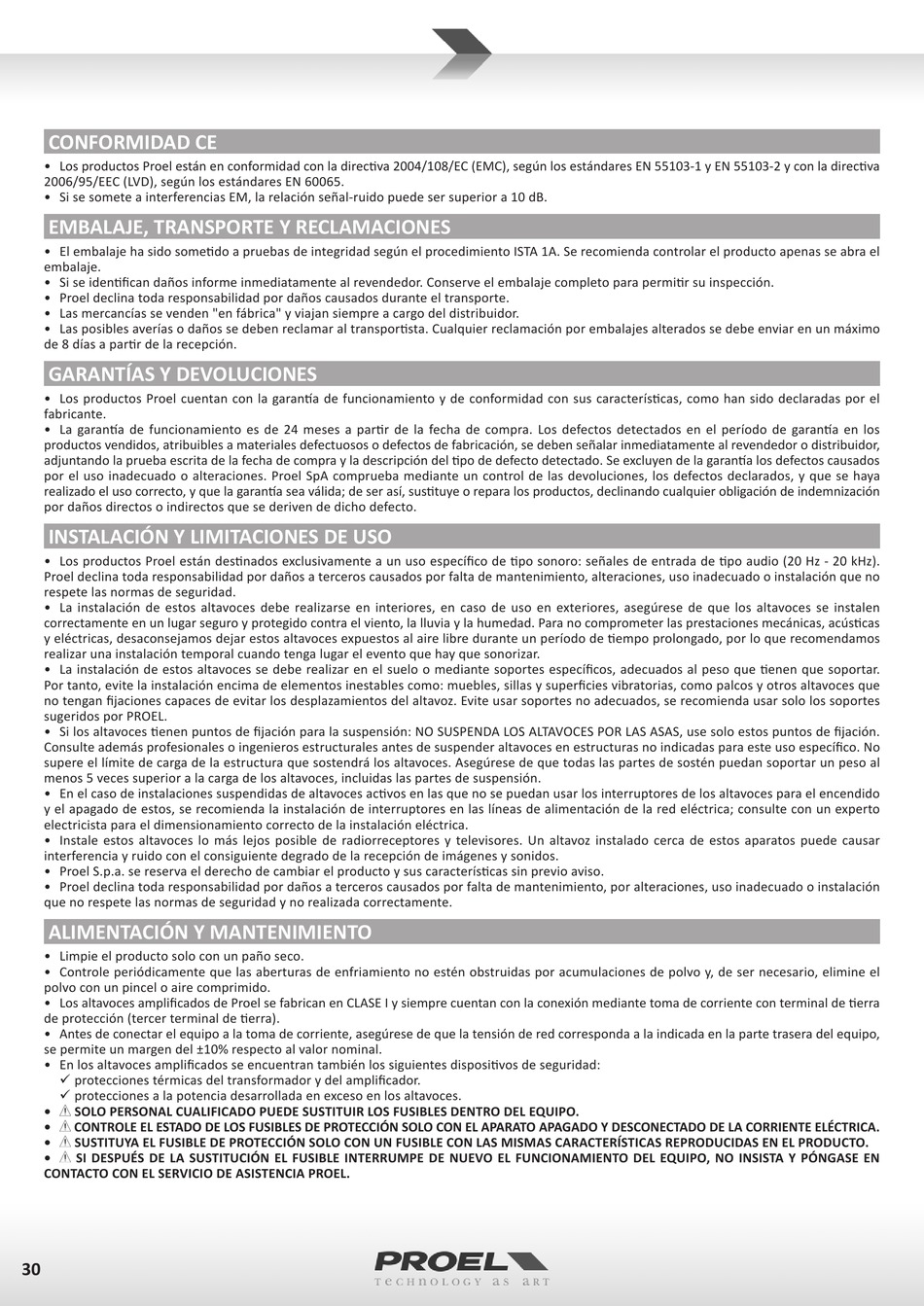 CONFORMIDAD CE

• Los productos Proel están en conformidad con la directiva 2004/108/EC (EMC), según los estándares EN 55103-1 y EN 55103-2 y con la directiva 2006/95/EEC (LVD), según los estándares EN 60065.
• Si se somete a interferencias EM, la relación señal-ruido puede ser superior a 10 dB.

EMBALAJE, TRANSPORTE Y RECLAMACIONES

• El embalaje ha sido sometido a pruebas de integridad según el procedimiento ISTA 1A. Se recomienda controlar el producto apenas se abra el embalaje.
• Si se identifican daños informe inmediatamente al revendedor. Conserve el embalaje completo para permitir su inspección.
• Proel declina toda responsabilidad por daños causados durante el transporte.
• Las mercancías se venden "en fábrica" y viajan siempre a cargo del distribuidor.
• Las posibles averías o daños se deben reclamar al transportista. Cualquier reclamación por embalajes alterados se debe enviar en un máximo de 8 días a partir de la recepción.

GARANTÍAS Y DEVOLUCIONES

• Los productos Proel cuentan con la garantía de funcionamiento y de conformidad con sus características, como han sido declaradas por el fabricante.
• La garantía de funcionamiento es de 24 meses a partir de la fecha de compra. Los defectos detectados en el período de garantía en los productos vendidos, atribuibles a materiales defectuosos o defectos de fabricación, se deben señalar inmediatamente al revendedor o distribuidor, adjuntando la prueba escrita de la fecha de compra y la descripción del tipo de defecto detectado. Se excluyen de la garantía los defectos causados por el uso inadecuado o alteraciones. Proel SpA comprueba mediante un control de las devoluciones, los defectos declarados, y que se haya realizado el uso correcto, y que la garantía sea válida; de ser así, sustituye o repara los productos, declinando cualquier obligación de indemnización por daños directos o indirectos que se deriven de dicho defecto.

INSTALACIÓN Y LIMITACIONES DE USO

• Los productos Proel están destinados exclusivamente a un uso específico de tipo sonoro: señales de entrada de tipo audio (20 Hz - 20 kHz). Proel declina toda responsabilidad por daños a terceros causados por falta de mantenimiento, alteraciones, uso inadecuado o instalación que no respete las normas de seguridad.
• La instalación de estos altavoces debe realizarse en interiores, en caso de uso en exteriores, asegúrese de que los altavoces se instalen correctamente en un lugar seguro y protegido contra el viento, la lluvia y la humedad. Para no comprometer las prestaciones mecánicas, acústicas y eléctricas, desaconsejamos dejar estos altavoces expuestos al aire libre durante un período de tiempo prolongado, por lo que recomendamos realizar una instalación temporal cuando tenga lugar el evento que hay que sonorizar.
• La instalación de estos altavoces se debe realizar en el suelo o mediante soportes específicos, adecuados al peso que tienen que soportar. Por tanto, evite la instalación encima de elementos inestables como: muebles, sillas y superficies vibratorias, como palcos y otros altavoces que no tengan fijaciones capaces de evitar los desplazamientos del altavoz. Evite usar soportes no adecuados, se recomienda usar solo los soportes sugeridos por PROEL.
• Si los altavoces tienen puntos de fijación para la suspensión: NO SUSPENDA LOS ALTAVOCES POR LAS ASAS, use solo estos puntos de fijación. Consulte además profesionales o ingenieros estructurales antes de suspender altavoces en estructuras no indicadas para este uso específico. No supere el límite de carga de la estructura que sostendrá los altavoces. Asegúrese de que todas las partes de sostén puedan soportar un peso al menos 5 veces superior a la carga de los altavoces, incluidas las partes de suspensión.
• En el caso de instalaciones suspendidas de altavoces activos en las que no se puedan usar los interruptores de los altavoces para el encendido y el apagado de estos, se recomienda la instalación de interruptores en las líneas de alimentación de la red eléctrica; consulte con un experto electricista para el dimensionamiento correcto de la instalación eléctrica.
• Instale estos altavoces lo más lejos posible de radiorreceptores y televisores. Un altavoz instalado cerca de estos aparatos puede causar interferencia y ruido con el consiguiente degrado de la recepción de imágenes y sonidos.
• Proel S.p.a. se reserva el derecho de cambiar el producto y sus características sin previo aviso.
• Proel declina toda responsabilidad por daños a terceros causados por falta de mantenimiento, por alteraciones, uso inadecuado o instalación que no respete las normas de seguridad y no realizada correctamente.

ALIMENTACIÓN Y MANTENIMIENTO

• Limpie el producto solo con un paño seco.
• Controle periódicamente que las aberturas de enfriamiento no estén obstruidas por acumulaciones de polvo y, de ser necesario, elimine el polvo con un pincel o aire comprimido.
• Los altavoces amplificados de Proel se fabrican en CLASE I y siempre cuentan con la conexión mediante toma de corriente con terminal de tierra de protección (tercer terminal de tierra).
• Antes de conectar el equipo a la toma de corriente, asegúrese de que la tensión de red corresponda a la indicada en la parte trasera del equipo, se permite un margen del ±10% respecto al valor nominal.
• En los altavoces amplificados se encuentran también los siguientes dispositivos de seguridad:
✓ protecciones térmicas del transformador y del amplificador.
✓ protecciones a la potencia desarrollada en exceso en los altavoces.
• ⚠ SOLO PERSONAL CUALIFICADO PUEDE SUSTITUIR LOS FUSIBLES DENTRO DEL EQUIPO.
• ⚠ CONTROLE EL ESTADO DE LOS FUSIBLES DE PROTECCIÓN SOLO CON EL APARATO APAGADO Y DESCONECTADO DE LA CORRIENTE ELÉCTRICA.
• ⚠ SUSTITUYA EL FUSIBLE DE PROTECCIÓN SOLO CON UN FUSIBLE CON LAS MISMAS CARACTERÍSTICAS REPRODUCIDAS EN EL PRODUCTO.
• ⚠ SI DESPUÉS DE LA SUSTITUCIÓN EL FUSIBLE INTERRUMPE DE NUEVO EL FUNCIONAMIENTO DEL EQUIPO, NO INSISTA Y PÓNGASE EN CONTACTO CON EL SERVICIO DE ASISTENCIA PROEL.

30

PROEL
technology as art